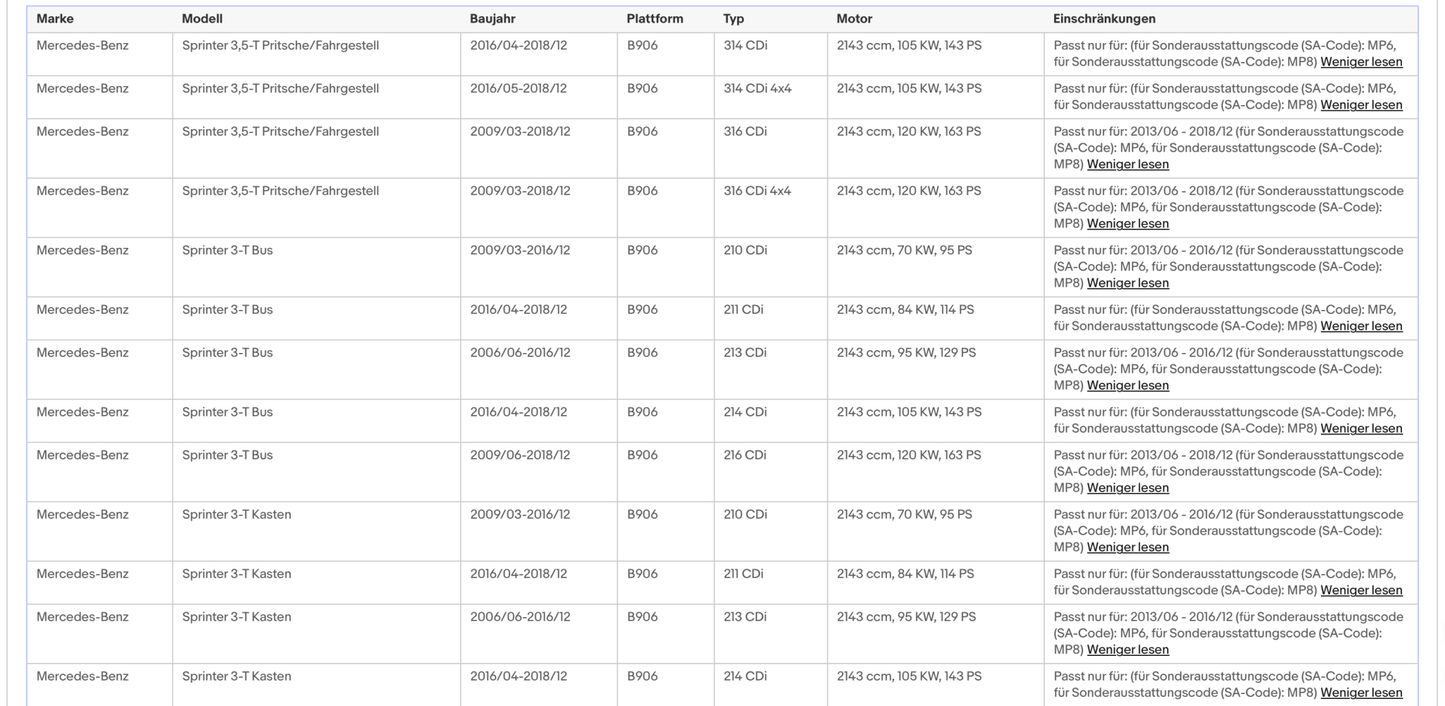 | Marke | Modell | Baujahr | Plattform | Typ | Motor | Einschränkungen |
|---|---|---|---|---|---|---|
| Mercedes-Benz | Sprinter 3,5-T Pritsche/Fahrgestell | 2016/04-2018/12 | B906 | 314 CDi | 2143 ccm, 105 KW, 143 PS | Passt nur für: (für Sonderausstattungscode (SA-Code): MP6, für Sonderausstattungscode (SA-Code): MP8) Weniger lesen |
| Mercedes-Benz | Sprinter 3,5-T Pritsche/Fahrgestell | 2016/05-2018/12 | B906 | 314 CDi 4x4 | 2143 ccm, 105 KW, 143 PS | Passt nur für: (für Sonderausstattungscode (SA-Code): MP6, für Sonderausstattungscode (SA-Code): MP8) Weniger lesen |
| Mercedes-Benz | Sprinter 3,5-T Pritsche/Fahrgestell | 2009/03-2018/12 | B906 | 316 CDi | 2143 ccm, 120 KW, 163 PS | Passt nur für: 2013/06 - 2018/12 (für Sonderausstattungscode (SA-Code): MP6, für Sonderausstattungscode (SA-Code): MP8) Weniger lesen |
| Mercedes-Benz | Sprinter 3,5-T Pritsche/Fahrgestell | 2009/03-2018/12 | B906 | 316 CDi 4x4 | 2143 ccm, 120 KW, 163 PS | Passt nur für: 2013/06 - 2018/12 (für Sonderausstattungscode (SA-Code): MP6, für Sonderausstattungscode (SA-Code): MP8) Weniger lesen |
| Mercedes-Benz | Sprinter 3-T Bus | 2009/03-2016/12 | B906 | 210 CDi | 2143 ccm, 70 KW, 95 PS | Passt nur für: 2013/06 - 2016/12 (für Sonderausstattungscode (SA-Code): MP6, für Sonderausstattungscode (SA-Code): MP8) Weniger lesen |
| Mercedes-Benz | Sprinter 3-T Bus | 2016/04-2018/12 | B906 | 211 CDi | 2143 ccm, 84 KW, 114 PS | Passt nur für: (für Sonderausstattungscode (SA-Code): MP6, für Sonderausstattungscode (SA-Code): MP8) Weniger lesen |
| Mercedes-Benz | Sprinter 3-T Bus | 2006/06-2016/12 | B906 | 213 CDi | 2143 ccm, 95 KW, 129 PS | Passt nur für: 2013/06 - 2016/12 (für Sonderausstattungscode (SA-Code): MP6, für Sonderausstattungscode (SA-Code): MP8) Weniger lesen |
| Mercedes-Benz | Sprinter 3-T Bus | 2016/04-2018/12 | B906 | 214 CDi | 2143 ccm, 105 KW, 143 PS | Passt nur für: (für Sonderausstattungscode (SA-Code): MP6, für Sonderausstattungscode (SA-Code): MP8) Weniger lesen |
| Mercedes-Benz | Sprinter 3-T Bus | 2009/06-2018/12 | B906 | 216 CDi | 2143 ccm, 120 KW, 163 PS | Passt nur für: 2013/06 - 2018/12 (für Sonderausstattungscode (SA-Code): MP6, für Sonderausstattungscode (SA-Code): MP8) Weniger lesen |
| Mercedes-Benz | Sprinter 3-T Kasten | 2009/03-2016/12 | B906 | 210 CDi | 2143 ccm, 70 KW, 95 PS | Passt nur für: 2013/06 - 2016/12 (für Sonderausstattungscode (SA-Code): MP6, für Sonderausstattungscode (SA-Code): MP8) Weniger lesen |
| Mercedes-Benz | Sprinter 3-T Kasten | 2016/04-2018/12 | B906 | 211 CDi | 2143 ccm, 84 KW, 114 PS | Passt nur für: (für Sonderausstattungscode (SA-Code): MP6, für Sonderausstattungscode (SA-Code): MP8) Weniger lesen |
| Mercedes-Benz | Sprinter 3-T Kasten | 2006/06-2016/12 | B906 | 213 CDi | 2143 ccm, 95 KW, 129 PS | Passt nur für: 2013/06 - 2016/12 (für Sonderausstattungscode (SA-Code): MP6, für Sonderausstattungscode (SA-Code): MP8) Weniger lesen |
| Mercedes-Benz | Sprinter 3-T Kasten | 2016/04-2018/12 | B906 | 214 CDi | 2143 ccm, 105 KW, 143 PS | Passt nur für: (für Sonderausstattungscode (SA-Code): MP6, für Sonderausstattungscode (SA-Code): MP8) Weniger lesen |